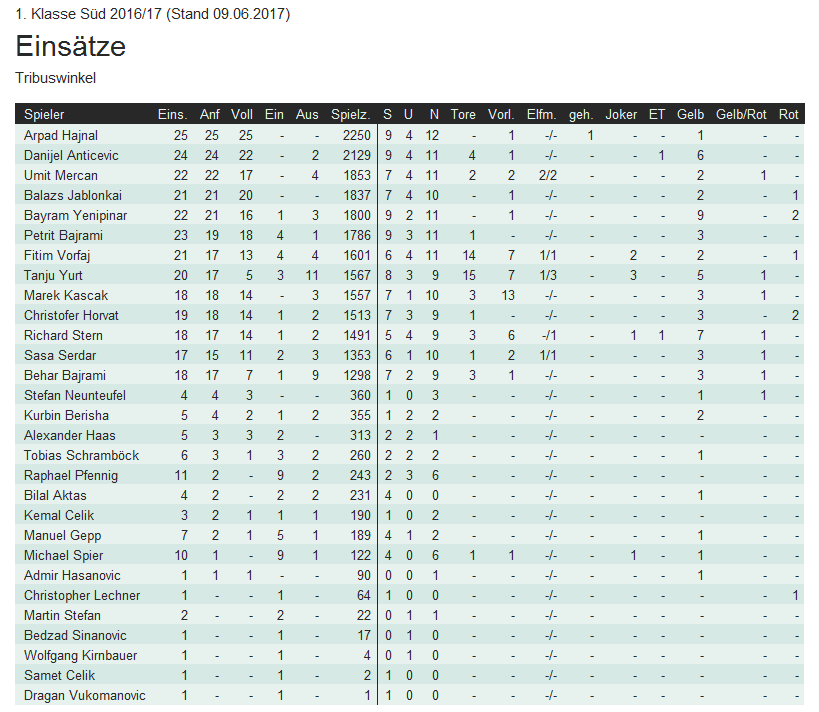 1. Klasse Süd 2016/17 (Stand 09.06.2017)

Einsätze

Tribuswinkel

| Spieler | Eins. | Anf | Voll | Ein | Aus | Spielz. | S | U | N | Tore | Vorl. | Elfm. | geh. | Joker | ET | Gelb | Gelb/Rot | Rot |
|---|---|---|---|---|---|---|---|---|---|---|---|---|---|---|---|---|---|---|
| Arpad Hajnal | 25 | 25 | 25 | - | - | 2250 | 9 | 4 | 12 | - | 1 | -/- | 1 | - | - | 1 | - | - |
| Danijel Anticevic | 24 | 24 | 22 | - | 2 | 2129 | 9 | 4 | 11 | 4 | 1 | -/- | - | - | 1 | 6 | - | - |
| Umit Mercan | 22 | 22 | 17 | - | 4 | 1853 | 7 | 4 | 11 | 2 | 2 | 2/2 | - | - | - | 2 | 1 | - |
| Balazs Jablonkai | 21 | 21 | 20 | - | - | 1837 | 7 | 4 | 10 | - | 1 | -/- | - | - | - | 2 | - | 1 |
| Bayram Yenipinar | 22 | 21 | 16 | 1 | 3 | 1800 | 9 | 2 | 11 | - | 1 | -/- | - | - | - | 9 | - | 2 |
| Petrit Bajrami | 23 | 19 | 18 | 4 | 1 | 1786 | 9 | 3 | 11 | 1 | - | -/- | - | - | - | 3 | - | - |
| Fitim Vorfaj | 21 | 17 | 13 | 4 | 4 | 1601 | 6 | 4 | 11 | 14 | 7 | 1/1 | - | 2 | - | 2 | - | 1 |
| Tanju Yurt | 20 | 17 | 5 | 3 | 11 | 1567 | 8 | 3 | 9 | 15 | 7 | 1/3 | - | 3 | - | 5 | 1 | - |
| Marek Kascak | 18 | 18 | 14 | - | 3 | 1557 | 7 | 1 | 10 | 3 | 13 | -/- | - | - | - | 3 | 1 | - |
| Christofer Horvat | 19 | 18 | 14 | 1 | 2 | 1513 | 7 | 3 | 9 | 1 | - | -/- | - | - | - | 3 | - | 2 |
| Richard Stern | 18 | 17 | 14 | 1 | 2 | 1491 | 5 | 4 | 9 | 3 | 6 | -/1 | - | 1 | 1 | 7 | 1 | - |
| Sasa Serdar | 17 | 15 | 11 | 2 | 3 | 1353 | 6 | 1 | 10 | 1 | 2 | 1/1 | - | - | - | 3 | 1 | - |
| Behar Bajrami | 18 | 17 | 7 | 1 | 9 | 1298 | 7 | 2 | 9 | 3 | 1 | -/- | - | - | - | 3 | 1 | - |
| Stefan Neunteufel | 4 | 4 | 3 | - | - | 360 | 1 | 0 | 3 | - | - | -/- | - | - | - | 1 | 1 | - |
| Kurbin Berisha | 5 | 4 | 2 | 1 | 2 | 355 | 1 | 2 | 2 | - | - | -/- | - | - | - | 2 | - | - |
| Alexander Haas | 5 | 3 | 3 | 2 | - | 313 | 2 | 2 | 1 | - | - | -/- | - | - | - | - | - | - |
| Tobias Schramböck | 6 | 3 | 1 | 3 | 2 | 260 | 2 | 2 | 2 | - | - | -/- | - | - | - | 1 | - | - |
| Raphael Pfennig | 11 | 2 | - | 9 | 2 | 243 | 2 | 3 | 6 | - | - | -/- | - | - | - | - | - | - |
| Bilal Aktas | 4 | 2 | - | 2 | 2 | 231 | 4 | 0 | 0 | - | - | -/- | - | - | - | 1 | - | - |
| Kemal Celik | 3 | 2 | 1 | 1 | 1 | 190 | 1 | 0 | 2 | - | - | -/- | - | - | - | - | - | - |
| Manuel Gepp | 7 | 2 | 1 | 5 | 1 | 189 | 4 | 1 | 2 | - | - | -/- | - | - | - | 1 | - | - |
| Michael Spier | 10 | 1 | - | 9 | 1 | 122 | 4 | 0 | 6 | 1 | 1 | -/- | - | 1 | - | 1 | - | - |
| Admir Hasanovic | 1 | 1 | 1 | - | - | 90 | 0 | 0 | 1 | - | - | -/- | - | - | - | 1 | - | - |
| Christopher Lechner | 1 | - | - | 1 | - | 64 | 1 | 0 | 0 | - | - | -/- | - | - | - | - | - | 1 |
| Martin Stefan | 2 | - | - | 2 | - | 22 | 0 | 1 | 1 | - | - | -/- | - | - | - | - | - | - |
| Bedzad Sinanovic | 1 | - | - | 1 | - | 17 | 0 | 1 | 0 | - | - | -/- | - | - | - | - | - | - |
| Wolfgang Kirnbauer | 1 | - | - | 1 | - | 4 | 0 | 1 | 0 | - | - | -/- | - | - | - | - | - | - |
| Samet Celik | 1 | - | - | 1 | - | 2 | 1 | 0 | 0 | - | - | -/- | - | - | - | - | - | - |
| Dragan Vukomanovic | 1 | - | - | 1 | - | 1 | 1 | 0 | 0 | - | - | -/- | - | - | - | - | - | - |